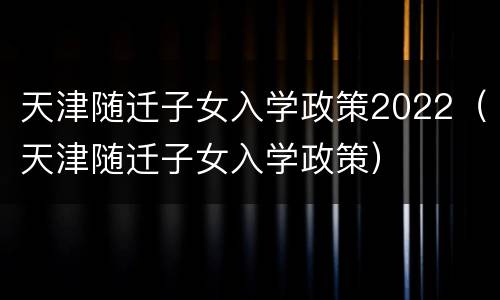 天津随迁子女入学政策2022（天津随迁子女入学政策）